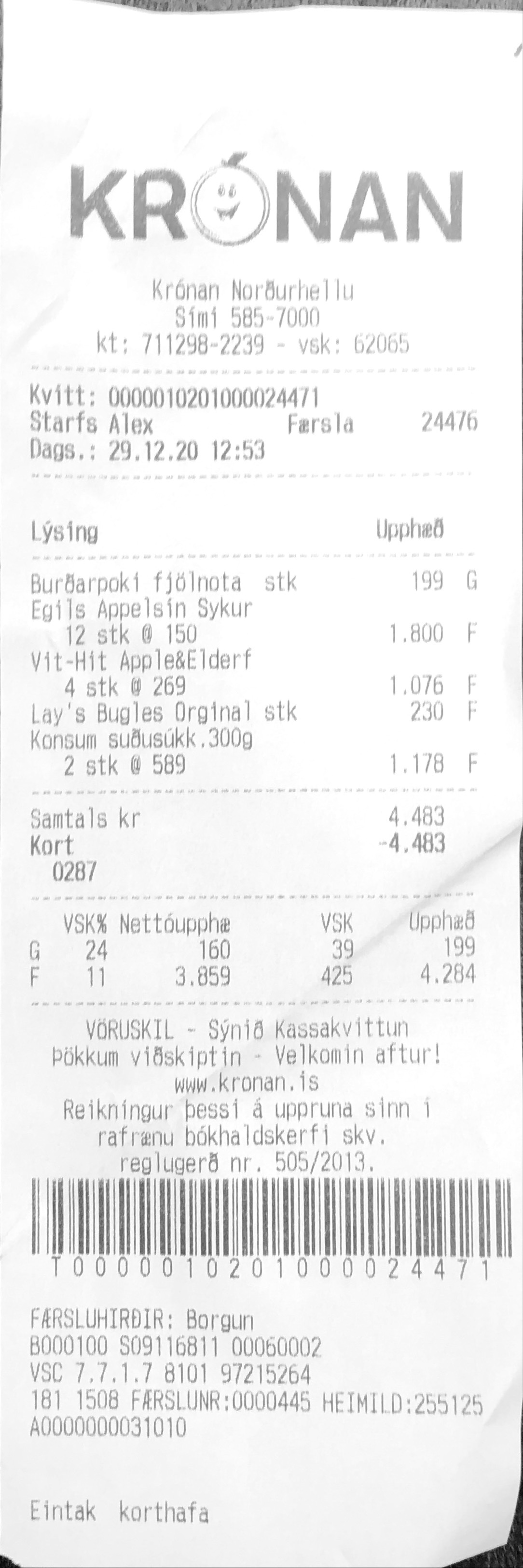 KRÓNAN

Krónan Norðurhellu
Sími 585-7000
kt: 711298-2239 - vsk: 62065

Kvitt: 0000010201000024471
Starfs Alex Færsla 24476
Dags.: 29.12.20 12:53

Lýsing Upphæð

Burðarpoki fjölnota stk 199 G
Egils Appelsín Sykur
12 stk @ 150 1.800 F
Vit-Hit Apple&Elderf
4 stk @ 269 1.076 F
Lay's Bugles Orginal stk 230 F
Konsum suðusúkk.300g
2 stk @ 589 1.178 F

Samtals kr 4.483
Kort -4.483
0287

| | VSK% | Nettóupphæ | VSK | Upphæð |
|---|---|---|---|---|
| G | 24 | 160 | 39 | 199 |
| F | 11 | 3.859 | 425 | 4.284 |

VÖRUSKIL - Sýnið Kassakvittun
Þökkum viðskiptin - Velkomin aftur!
www.kronan.is
Reikningur þessi á uppruna sinn í rafrænu bókhaldskerfi skv. reglugerð nr. 505/2013.

T0000010201000024471

FÆRSLUHIRÐIR: Borgun
B000100 S09116811 00060002
VSC 7.7.1.7 8101 97215264
181 1508 FÆRSLUNR:0000445 HEIMILD:255125
A0000000031010

Eintak korthafa